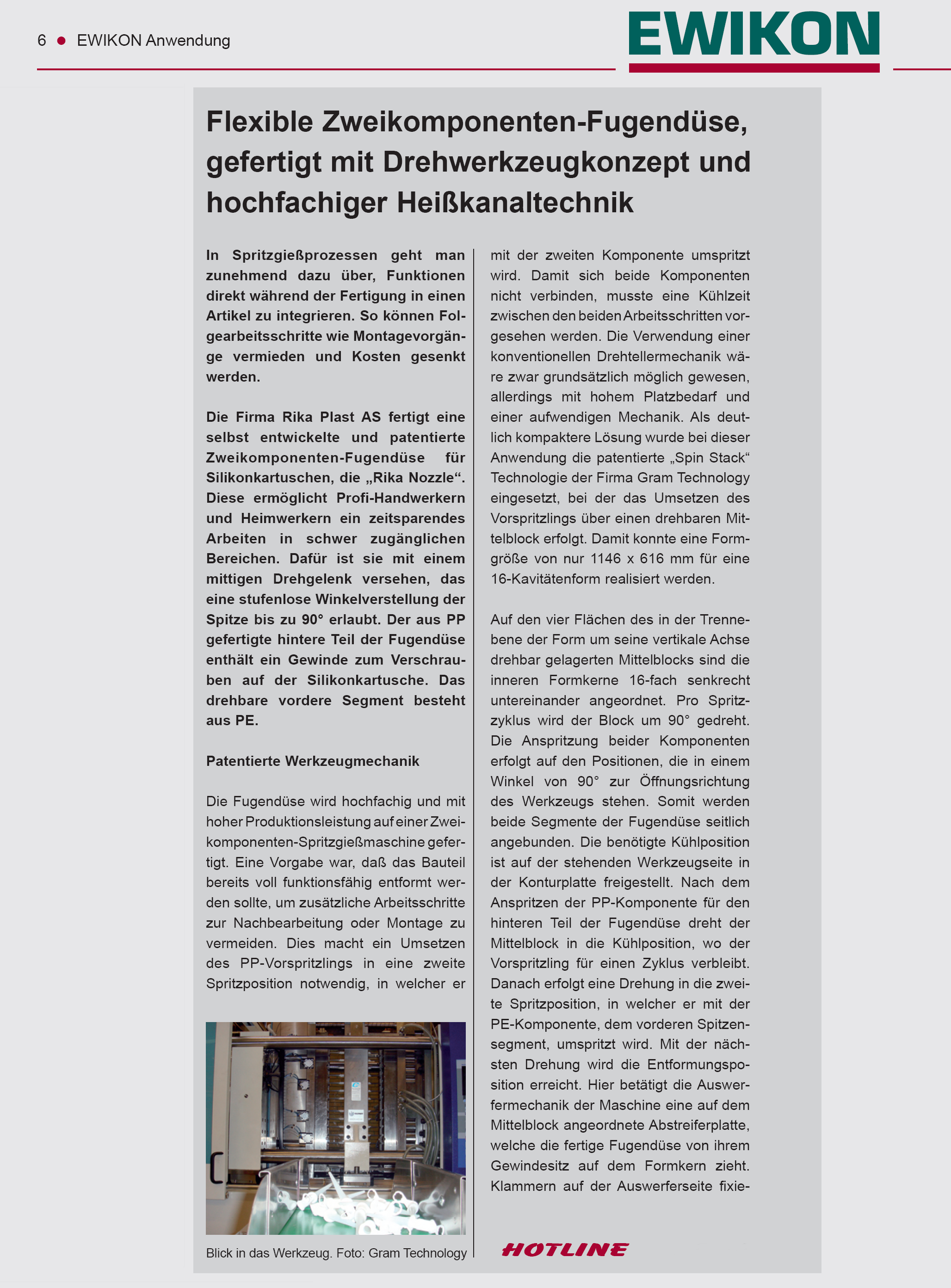 6 ● EWIKON Anwendung

EWIKON

Flexible Zweikomponenten-Fugendüse, gefertigt mit Drehwerkzeugkonzept und hochfachiger Heißkanaltechnik

In Spritzgießprozessen geht man zunehmend dazu über, Funktionen direkt während der Fertigung in einen Artikel zu integrieren. So können Folgearbeitsschritte wie Montagevorgänge vermieden und Kosten gesenkt werden.

Die Firma Rika Plast AS fertigt eine selbst entwickelte und patentierte Zweikomponenten-Fugendüse für Silikonkartuschen, die „Rika Nozzle“. Diese ermöglicht Profi-Handwerkern und Heimwerkern ein zeitsparendes Arbeiten in schwer zugänglichen Bereichen. Dafür ist sie mit einem mittigen Drehgelenk versehen, das eine stufenlose Winkelverstellung der Spitze bis zu 90° erlaubt. Der aus PP gefertigte hintere Teil der Fugendüse enthält ein Gewinde zum Verschrauben auf der Silikonkartusche. Das drehbare vordere Segment besteht aus PE.

Patentierte Werkzeugmechanik

Die Fugendüse wird hochfachig und mit hoher Produktionsleistung auf einer Zweikomponenten-Spritzgießmaschine gefertigt. Eine Vorgabe war, daß das Bauteil bereits voll funktionsfähig entformt werden sollte, um zusätzliche Arbeitsschritte zur Nachbearbeitung oder Montage zu vermeiden. Dies macht ein Umsetzen des PP-Vorspritzlings in eine zweite Spritzposition notwendig, in welcher er

Blick in das Werkzeug. Foto: Gram Technology

mit der zweiten Komponente umspritzt wird. Damit sich beide Komponenten nicht verbinden, musste eine Kühlzeit zwischen den beiden Arbeitsschritten vorgesehen werden. Die Verwendung einer konventionellen Drehtellermechanik wäre zwar grundsätzlich möglich gewesen, allerdings mit hohem Platzbedarf und einer aufwendigen Mechanik. Als deutlich kompaktere Lösung wurde bei dieser Anwendung die patentierte „Spin Stack“ Technologie der Firma Gram Technology eingesetzt, bei der das Umsetzen des Vorspritzlings über einen drehbaren Mittelblock erfolgt. Damit konnte eine Formgröße von nur 1146 x 616 mm für eine 16-Kavitätenform realisiert werden.

Auf den vier Flächen des in der Trennebene der Form um seine vertikale Achse drehbar gelagerten Mittelblocks sind die inneren Formkerne 16-fach senkrecht untereinander angeordnet. Pro Spritzzyklus wird der Block um 90° gedreht. Die Anspritzung beider Komponenten erfolgt auf den Positionen, die in einem Winkel von 90° zur Öffnungsrichtung des Werkzeugs stehen. Somit werden beide Segmente der Fugendüse seitlich angebunden. Die benötigte Kühlposition ist auf der stehenden Werkzeugseite in der Konturplatte freigestellt. Nach dem Anspritzen der PP-Komponente für den hinteren Teil der Fugendüse dreht der Mittelblock in die Kühlposition, wo der Vorspritzling für einen Zyklus verbleibt. Danach erfolgt eine Drehung in die zweite Spritzposition, in welcher er mit der PE-Komponente, dem vorderen Spitzensegment, umspritzt wird. Mit der nächsten Drehung wird die Entformungsposition erreicht. Hier betätigt die Auswerfermechanik der Maschine eine auf dem Mittelblock angeordnete Abstreiferplatte, welche die fertige Fugendüse von ihrem Gewindesitz auf dem Formkern zieht. Klammern auf der Auswerferseite fixie-

HOTLINE